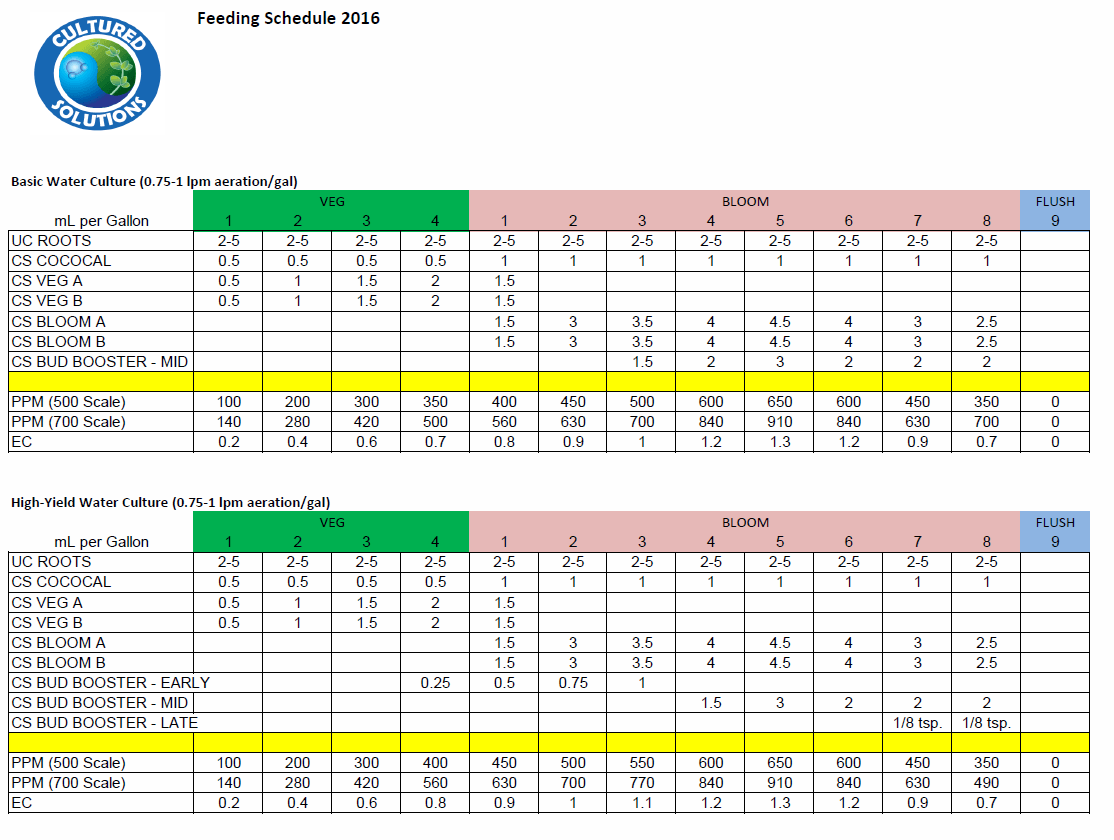 CULTURED SOLUTIONS

Feeding Schedule 2016

Basic Water Culture (0.75-1 lpm aeration/gal)

| | VEG | | | | BLOOM | | | | | | | | FLUSH |
|---|---|---|---|---|---|---|---|---|---|---|---|---|---|
| mL per Gallon | 1 | 2 | 3 | 4 | 1 | 2 | 3 | 4 | 5 | 6 | 7 | 8 | 9 |
| UC ROOTS | 2-5 | 2-5 | 2-5 | 2-5 | 2-5 | 2-5 | 2-5 | 2-5 | 2-5 | 2-5 | 2-5 | 2-5 | |
| CS COCOCAL | 0.5 | 0.5 | 0.5 | 0.5 | 1 | 1 | 1 | 1 | 1 | 1 | 1 | 1 | |
| CS VEG A | 0.5 | 1 | 1.5 | 2 | 1.5 | | | | | | | | |
| CS VEG B | 0.5 | 1 | 1.5 | 2 | 1.5 | | | | | | | | |
| CS BLOOM A | | | | | 1.5 | 3 | 3.5 | 4 | 4.5 | 4 | 3 | 2.5 | |
| CS BLOOM B | | | | | 1.5 | 3 | 3.5 | 4 | 4.5 | 4 | 3 | 2.5 | |
| CS BUD BOOSTER - MID | | | | | | | 1.5 | 2 | 3 | 2 | 2 | 2 | |
| | | | | | | | | | | | | | |
| PPM (500 Scale) | 100 | 200 | 300 | 350 | 400 | 450 | 500 | 600 | 650 | 600 | 450 | 350 | 0 |
| PPM (700 Scale) | 140 | 280 | 420 | 500 | 560 | 630 | 700 | 840 | 910 | 840 | 630 | 700 | 0 |
| EC | 0.2 | 0.4 | 0.6 | 0.7 | 0.8 | 0.9 | 1 | 1.2 | 1.3 | 1.2 | 0.9 | 0.7 | 0 |

High-Yield Water Culture (0.75-1 lpm aeration/gal)

| | VEG | | | | BLOOM | | | | | | | | FLUSH |
|---|---|---|---|---|---|---|---|---|---|---|---|---|---|
| mL per Gallon | 1 | 2 | 3 | 4 | 1 | 2 | 3 | 4 | 5 | 6 | 7 | 8 | 9 |
| UC ROOTS | 2-5 | 2-5 | 2-5 | 2-5 | 2-5 | 2-5 | 2-5 | 2-5 | 2-5 | 2-5 | 2-5 | 2-5 | |
| CS COCOCAL | 0.5 | 0.5 | 0.5 | 0.5 | 1 | 1 | 1 | 1 | 1 | 1 | 1 | 1 | |
| CS VEG A | 0.5 | 1 | 1.5 | 2 | 1.5 | | | | | | | | |
| CS VEG B | 0.5 | 1 | 1.5 | 2 | 1.5 | | | | | | | | |
| CS BLOOM A | | | | | 1.5 | 3 | 3.5 | 4 | 4.5 | 4 | 3 | 2.5 | |
| CS BLOOM B | | | | | 1.5 | 3 | 3.5 | 4 | 4.5 | 4 | 3 | 2.5 | |
| CS BUD BOOSTER - EARLY | | | | 0.25 | 0.5 | 0.75 | 1 | | | | | | |
| CS BUD BOOSTER - MID | | | | | | | | 1.5 | 3 | 2 | 2 | 2 | |
| CS BUD BOOSTER - LATE | | | | | | | | | | | 1/8 tsp. | 1/8 tsp. | |
| | | | | | | | | | | | | | |
| PPM (500 Scale) | 100 | 200 | 300 | 400 | 450 | 500 | 550 | 600 | 650 | 600 | 450 | 350 | 0 |
| PPM (700 Scale) | 140 | 280 | 420 | 560 | 630 | 700 | 770 | 840 | 910 | 840 | 630 | 490 | 0 |
| EC | 0.2 | 0.4 | 0.6 | 0.8 | 0.9 | 1 | 1.1 | 1.2 | 1.3 | 1.2 | 0.9 | 0.7 | 0 |